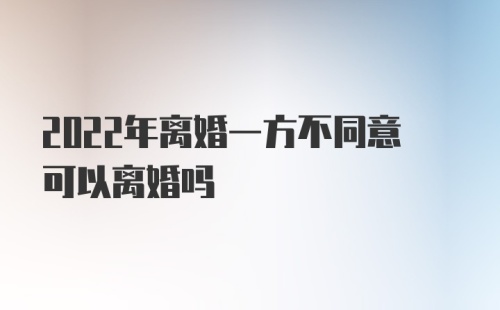 2022年离婚一方不同意可以离婚吗